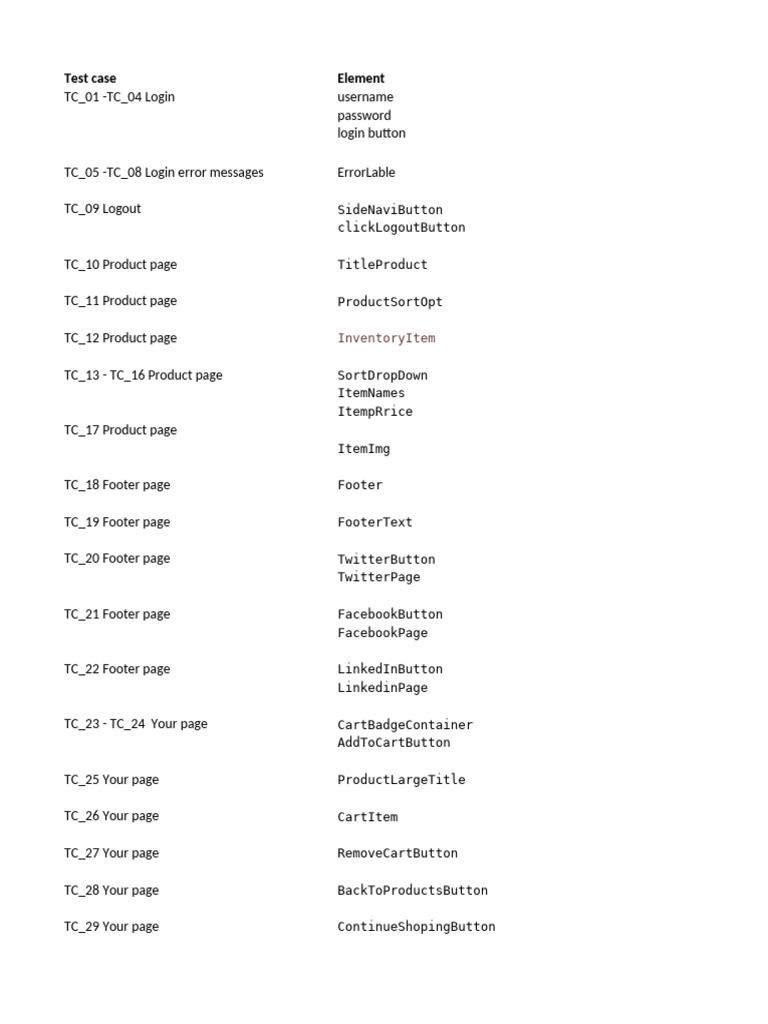 | Test case | Element |
|---|---|
| TC_01 -TC_04 Login | username password login button |
| TC_05 -TC_08 Login error messages | ErrorLable |
| TC_09 Logout | SideNaviButton clickLogoutButton |
| TC_10 Product page | TitleProduct |
| TC_11 Product page | ProductSortOpt |
| TC_12 Product page | InventoryItem |
| TC_13 - TC_16 Product page | SortDropDown ItemNames ItempRrice |
| TC_17 Product page | ItemImg |
| TC_18 Footer page | Footer |
| TC_19 Footer page | FooterText |
| TC_20 Footer page | TwitterButton TwitterPage |
| TC_21 Footer page | FacebookButton FacebookPage |
| TC_22 Footer page | LinkedInButton LinkedinPage |
| TC_23 - TC_24 Your page | CartBadgeContainer AddToCartButton |
| TC_25 Your page | ProductLargeTitle |
| TC_26 Your page | CartItem |
| TC_27 Your page | RemoveCartButton |
| TC_28 Your page | BackToProductsButton |
| TC_29 Your page | ContinueShopingButton |